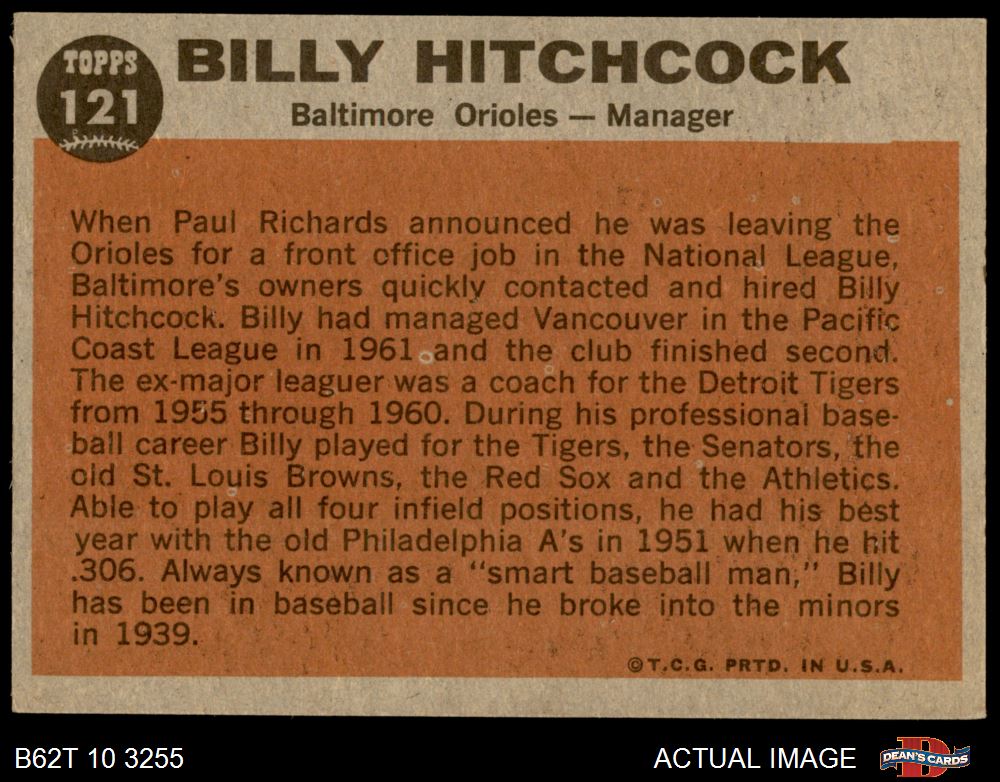 TOPPS
121

BILLY HITCHCOCK

Baltimore Orioles — Manager

When Paul Richards announced he was leaving the Orioles for a front office job in the National League, Baltimore's owners quickly contacted and hired Billy Hitchcock. Billy had managed Vancouver in the Pacific Coast League in 1961 and the club finished second. The ex-major leaguer was a coach for the Detroit Tigers from 1955 through 1960. During his professional baseball career Billy played for the Tigers, the Senators, the old St. Louis Browns, the Red Sox and the Athletics. Able to play all four infield positions, he had his best year with the old Philadelphia A's in 1951 when he hit .306. Always known as a "smart baseball man," Billy has been in baseball since he broke into the minors in 1939.

©T.C.G. PRTD. IN U.S.A.

B62T 10 3255

ACTUAL IMAGE

DEAN'S CARDS